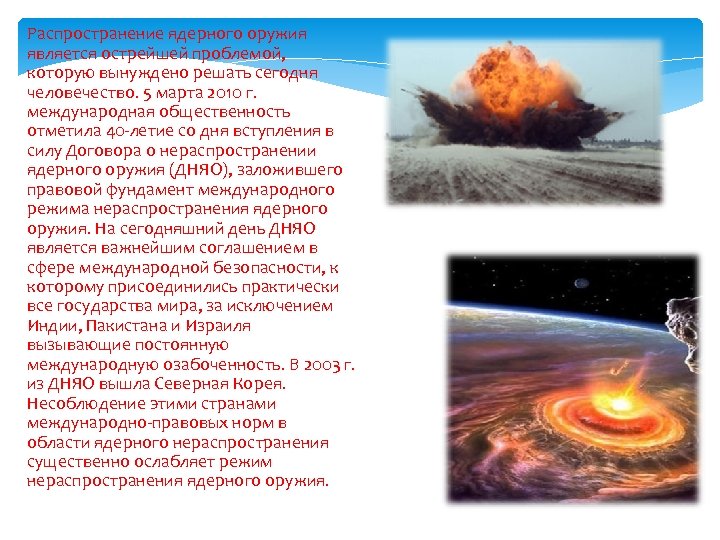 Распространение ядерного оружия является острейшей проблемой, которую вынуждено решать сегодня человечество. 5 марта 2010 г. международная общественность отметила 40-летие со дня вступления в силу Договора о нераспространении ядерного оружия (ДНЯО), заложившего правовой фундамент международного режима нераспространения ядерного оружия. На сегодняшний день ДНЯО является важнейшим соглашением в сфере международной безопасности, к которому присоединились практически все государства мира, за исключением Индии, Пакистана и Израиля вызывающие постоянную международную озабоченность. В 2003 г. из ДНЯО вышла Северная Корея. Несоблюдение этими странами международно-правовых норм в области ядерного нераспространения существенно ослабляет режим нераспространения ядерного оружия.